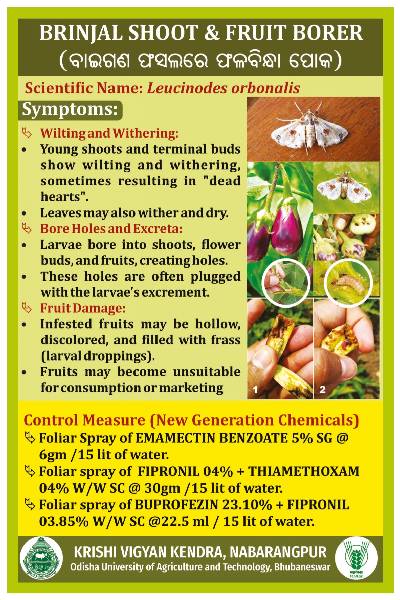 BRINJAL SHOOT & FRUIT BORER
(ବାଇଗଣ ଫସଲରେ ଫଳବିନ୍ଧା ପୋକ)

Scientific Name: Leucinodes orbonalis

Symptoms:

Wilting and Withering:
• Young shoots and terminal buds show wilting and withering, sometimes resulting in "dead hearts".
• Leaves may also wither and dry.

Bore Holes and Excreta:
• Larvae bore into shoots, flower buds, and fruits, creating holes.
• These holes are often plugged with the larvae's excrement.

Fruit Damage:
• Infested fruits may be hollow, discolored, and filled with frass (larval droppings).
• Fruits may become unsuitable for consumption or marketing

1 2

Control Measure (New Generation Chemicals)
Foliar Spray of EMAMECTIN BENZOATE 5% SG @ 6gm /15 lit of water.
Foliar spray of FIPRONIL 04% + THIAMETHOXAM 04% W/W SC @ 30gm /15 lit of water.
Foliar spray of BUPROFEZIN 23.10% + FIPRONIL 03.85% W/W SC @22.5 ml / 15 lit of water.

KRISHI VIGYAN KENDRA, NABARANGPUR
Odisha University of Agriculture and Technology, Bhubaneswar